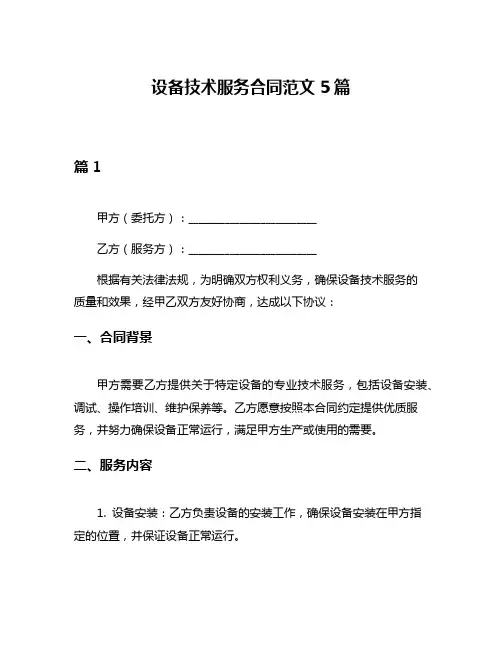 设备技术服务合同范文 5 篇

篇 1

甲方（委托方）：______________________

乙方（服务方）：______________________

根据有关法律法规，为明确双方权利义务，确保设备技术服务的质量和效果，经甲乙双方友好协商，达成以下协议：

一、合同背景

甲方需要乙方提供关于特定设备的专业技术服务，包括设备安装、调试、操作培训、维护保养等。乙方愿意按照本合同约定提供优质服务，并努力确保设备正常运行，满足甲方生产或使用的需要。

二、服务内容

1. 设备安装：乙方负责设备的安装工作，确保设备安装在甲方指定的位置，并保证设备正常运行。